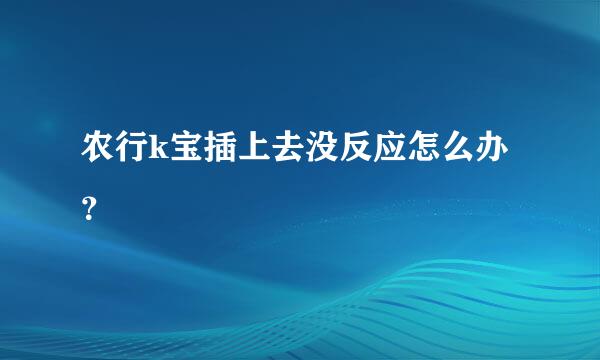 农行k宝插上去没反应怎么办?